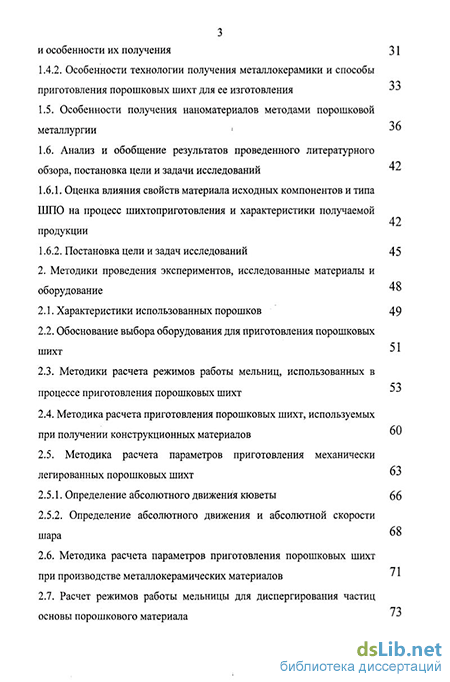 3

и особенности их получения 31

1.4.2. Особенности технологии получения металлокерамики и способы приготовления порошковых шихт для ее изготовления 33

1.5. Особенности получения наноматериалов методами порошковой металлургии 36

1.6. Анализ и обобщение результатов проведенного литературного обзора, постановка цели и задачи исследований 42

1.6.1. Оценка влияния свойств материала исходных компонентов и типа ШПО на процесс шихтоприготовления и характеристики получаемой продукции 42

1.6.2. Постановка цели и задач исследований 45

2. Методики проведения экспериментов, исследованные материалы и оборудование 48

2.1. Характеристики использованных порошков 49

2.2. Обоснование выбора оборудования для приготовления порошковых шихт 51

2.3. Методики расчета режимов работы мельниц, использованных в процессе приготовления порошковых шихт 53

2.4. Методика расчета приготовления порошковых шихт, используемых при получении конструкционных материалов 60

2.5. Методика расчета параметров приготовления механически легированных порошковых шихт 63

2.5.1. Определение абсолютного движения кюветы 66

2.5.2. Определение абсолютного движения и абсолютной скорости шара 68

2.6. Методика расчета параметров приготовления порошковых шихт при производстве металлокерамических материалов 71

2.7. Расчет режимов работы мельницы для диспергирования частиц основы порошкового материала 73

dsLib.net
библиотека диссертаций